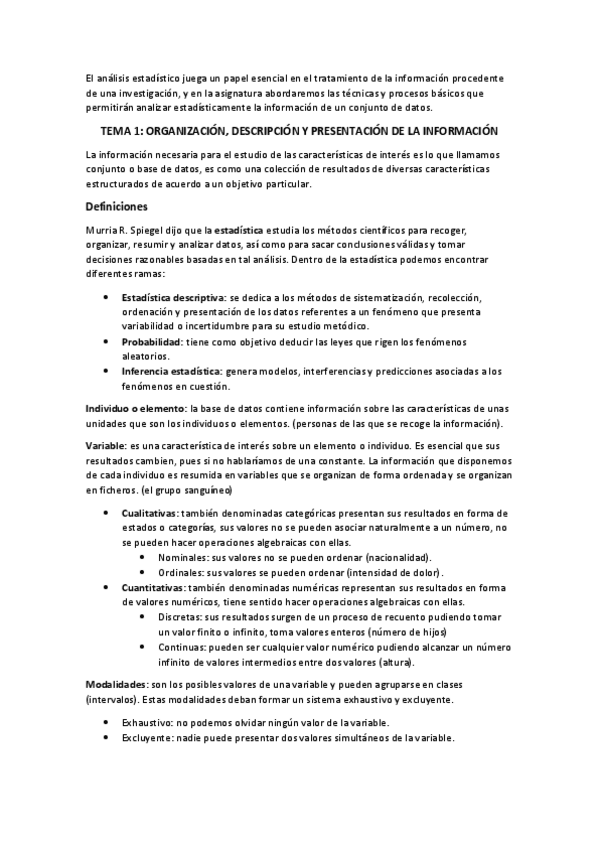 El análisis estadístico juega un papel esencial en el tratamiento de la información procedente de una investigación, y en la asignatura abordaremos las técnicas y procesos básicos que permitirán analizar estadísticamente la información de un conjunto de datos.

TEMA 1: ORGANIZACIÓN, DESCRIPCIÓN Y PRESENTACIÓN DE LA INFORMACIÓN

La información necesaria para el estudio de las características de interés es lo que llamamos conjunto o base de datos, es como una colección de resultados de diversas características estructurados de acuerdo a un objetivo particular.

Definiciones

Murria R. Spiegel dijo que la estadística estudia los métodos científicos para recoger, organizar, resumir y analizar datos, así como para sacar conclusiones válidas y tomar decisiones razonables basadas en tal análisis. Dentro de la estadística podemos encontrar diferentes ramas:

• Estadística descriptiva: se dedica a los métodos de sistematización, recolección, ordenación y presentación de los datos referentes a un fenómeno que presenta variabilidad o incertidumbre para su estudio metódico.
• Probabilidad: tiene como objetivo deducir las leyes que rigen los fenómenos aleatorios.
• Inferencia estadística: genera modelos, interferencias y predicciones asociadas a los fenómenos en cuestión.

Individuo o elemento: la base de datos contiene información sobre las características de unas unidades que son los individuos o elementos. (personas de las que se recoge la información).

Variable: es una característica de interés sobre un elemento o individuo. Es esencial que sus resultados cambien, pues si no hablaríamos de una constante. La información que disponemos de cada individuo es resumida en variables que se organizan de forma ordenada y se organizan en ficheros. (el grupo sanguíneo)

• Cualitativas: también denominadas categóricas presentan sus resultados en forma de estados o categorías, sus valores no se pueden asociar naturalmente a un número, no se pueden hacer operaciones algebraicas con ellas.
  • Nominales: sus valores no se pueden ordenar (nacionalidad).
  • Ordinales: sus valores se pueden ordenar (intensidad de dolor).
• Cuantitativas: también denominadas numéricas representan sus resultados en forma de valores numéricos, tiene sentido hacer operaciones algebraicas con ellas.
  • Discretas: sus resultados surgen de un proceso de recuento pudiendo tomar un valor finito o infinito, toma valores enteros (número de hijos)
  • Continuas: pueden ser cualquier valor numérico pudiendo alcanzar un número infinito de valores intermedios entre dos valores (altura).

Modalidades: son los posibles valores de una variable y pueden agruparse en clases (intervalos). Estas modalidades deban formar un sistema exhaustivo y excluyente.

• Exhaustivo: no podemos olvidar ningún valor de la variable.
• Excluyente: nadie puede presentar dos valores simultáneos de la variable.